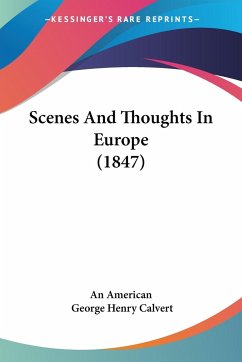 —KESSINGER'S RARE REPRINTS—

Scenes And Thoughts In Europe (1847)

An American
George Henry Calvert